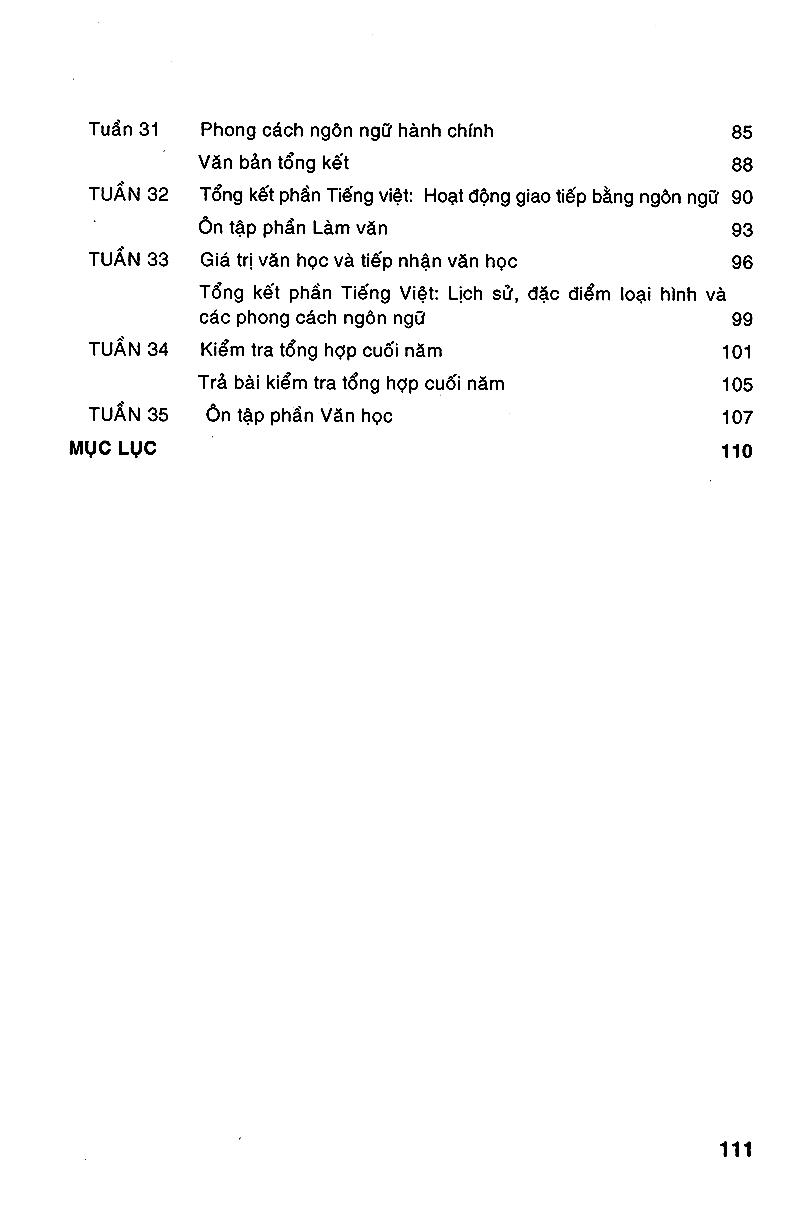 Tuần 31 Phong cách ngôn ngữ hành chính 85
Văn bản tổng kết 88
TUẦN 32 Tổng kết phần Tiếng việt: Hoạt động giao tiếp bằng ngôn ngữ 90
Ôn tập phần Làm văn 93
TUẦN 33 Giá trị văn học và tiếp nhận văn học 96
Tổng kết phần Tiếng Việt: Lịch sử, đặc điểm loại hình và các phong cách ngôn ngữ 99
TUẦN 34 Kiểm tra tổng hợp cuối năm 101
Trả bài kiểm tra tổng hợp cuối năm 105
TUẦN 35 Ôn tập phần Văn học 107
MỤC LỤC 110

111